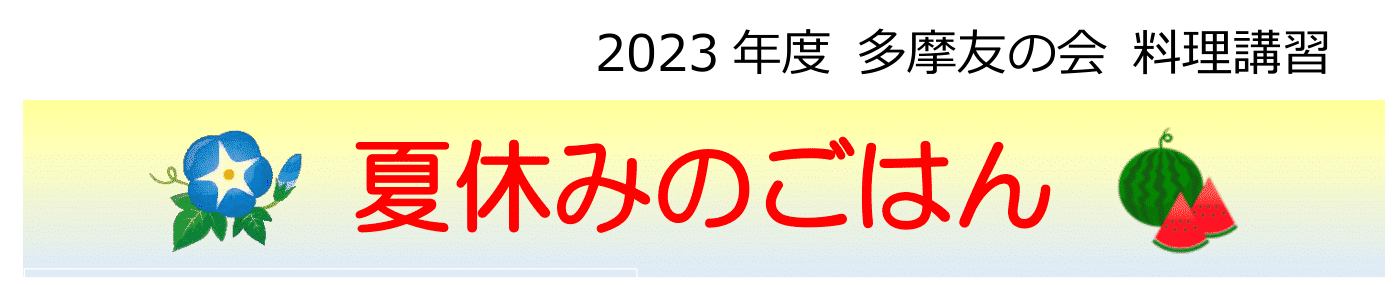 2023 年度 多摩友の会 料理講習

夏休みのごはん